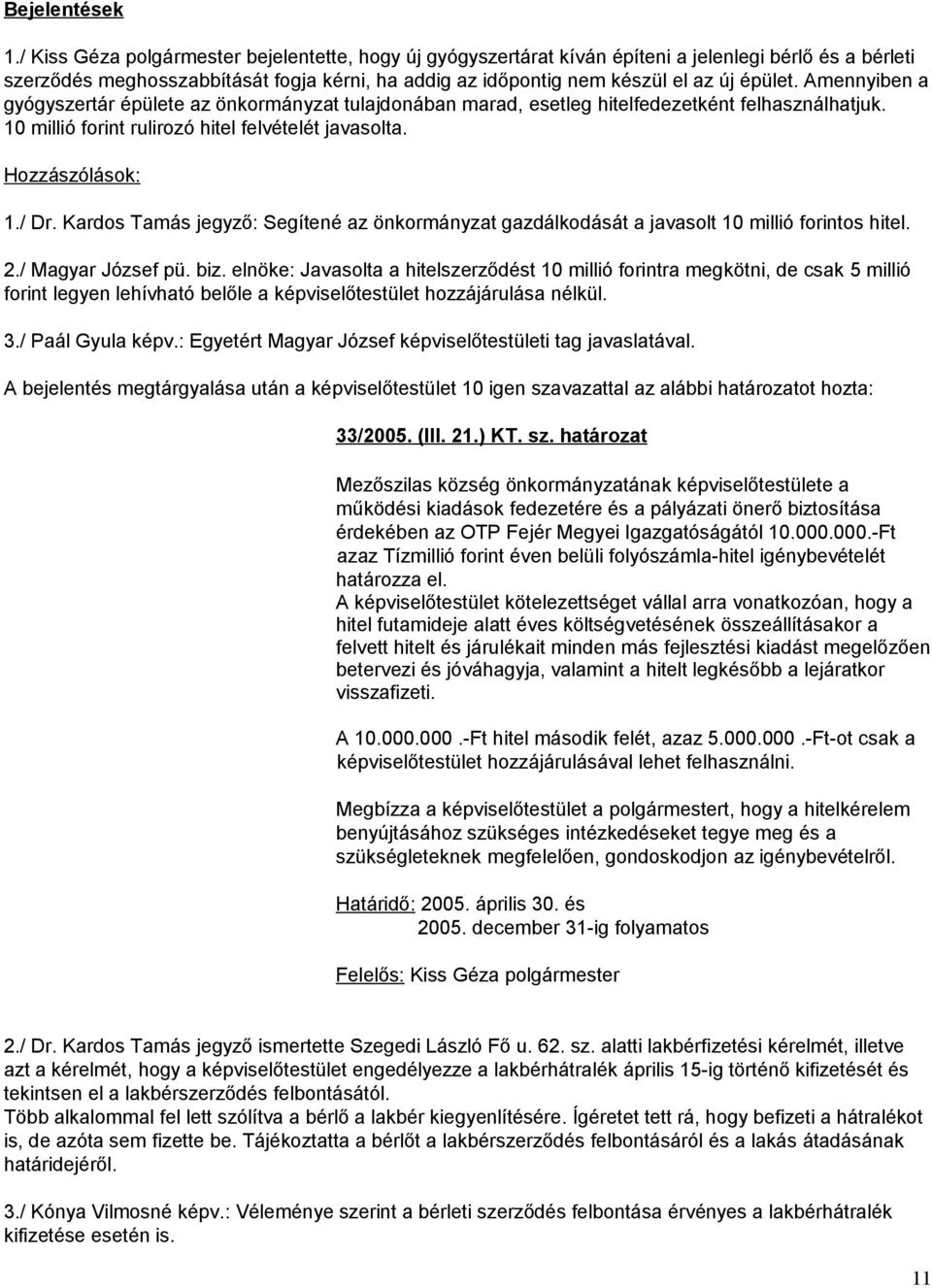 Bejelentések

1./ Kiss Géza polgármester bejelentette, hogy új gyógyszertárat kíván építeni a jelenlegi bérlő és a bérleti szerződés meghosszabbítását fogja kérni, ha addig az időpontig nem készül el az új épület. Amennyiben a gyógyszertár épülete az önkormányzat tulajdonában marad, esetleg hitelfedezetként felhasználhatjuk. 10 millió forint rulirozó hitel felvételét javasolta.

Hozzászólások:

1./ Dr. Kardos Tamás jegyző: Segítené az önkormányzat gazdálkodását a javasolt 10 millió forintos hitel.

2./ Magyar József pü. biz. elnöke: Javasolta a hitelszerződést 10 millió forintra megkötni, de csak 5 millió forint legyen lehívható belőle a képviselőtestület hozzájárulása nélkül.

3./ Paál Gyula képv.: Egyetért Magyar József képviselőtestületi tag javaslatával.

A bejelentés megtárgyalása után a képviselőtestület 10 igen szavazattal az alábbi határozatot hozta:

33/2005. (III. 21.) KT. sz. határozat

Mezőszilas község önkormányzatának képviselőtestülete a működési kiadások fedezetére és a pályázati önerő biztosítása érdekében az OTP Fejér Megyei Igazgatóságától 10.000.000.-Ft azaz Tízmillió forint éven belüli folyószámla-hitel igénybevételét határozza el.
A képviselőtestület kötelezettséget vállal arra vonatkozóan, hogy a hitel futamideje alatt éves költségvetésének összeállításakor a felvett hitelt és járulékait minden más fejlesztési kiadást megelőzően betervezi és jóváhagyja, valamint a hitelt legkésőbb a lejáratkor visszafizeti.

A 10.000.000 .-Ft hitel második felét, azaz 5.000.000 .-Ft-ot csak a képviselőtestület hozzájárulásával lehet felhasználni.

Megbízza a képviselőtestület a polgármestert, hogy a hitelkérelem benyújtásához szükséges intézkedéseket tegye meg és a szükségleteknek megfelelően, gondoskodjon az igénybevételről.

Határidő: 2005. április 30. és
2005. december 31-ig folyamatos

Felelős: Kiss Géza polgármester

2./ Dr. Kardos Tamás jegyző ismertette Szegedi László Fő u. 62. sz. alatti lakbérfizetési kérelmét, illetve azt a kérelmét, hogy a képviselőtestület engedélyezze a lakbérhátralék április 15-ig történő kifizetését és tekintsen el a lakbérszerződés felbontásától.
Több alkalommal fel lett szólítva a bérlő a lakbér kiegyenlítésére. Ígéretet tett rá, hogy befizeti a hátralékot is, de azóta sem fizette be. Tájékoztatta a bérlőt a lakbérszerződés felbontásáról és a lakás átadásának határidejéről.

3./ Kónya Vilmosné képv.: Véleménye szerint a bérleti szerződés felbontása érvényes a lakbérhátralék kifizetése esetén is.

11